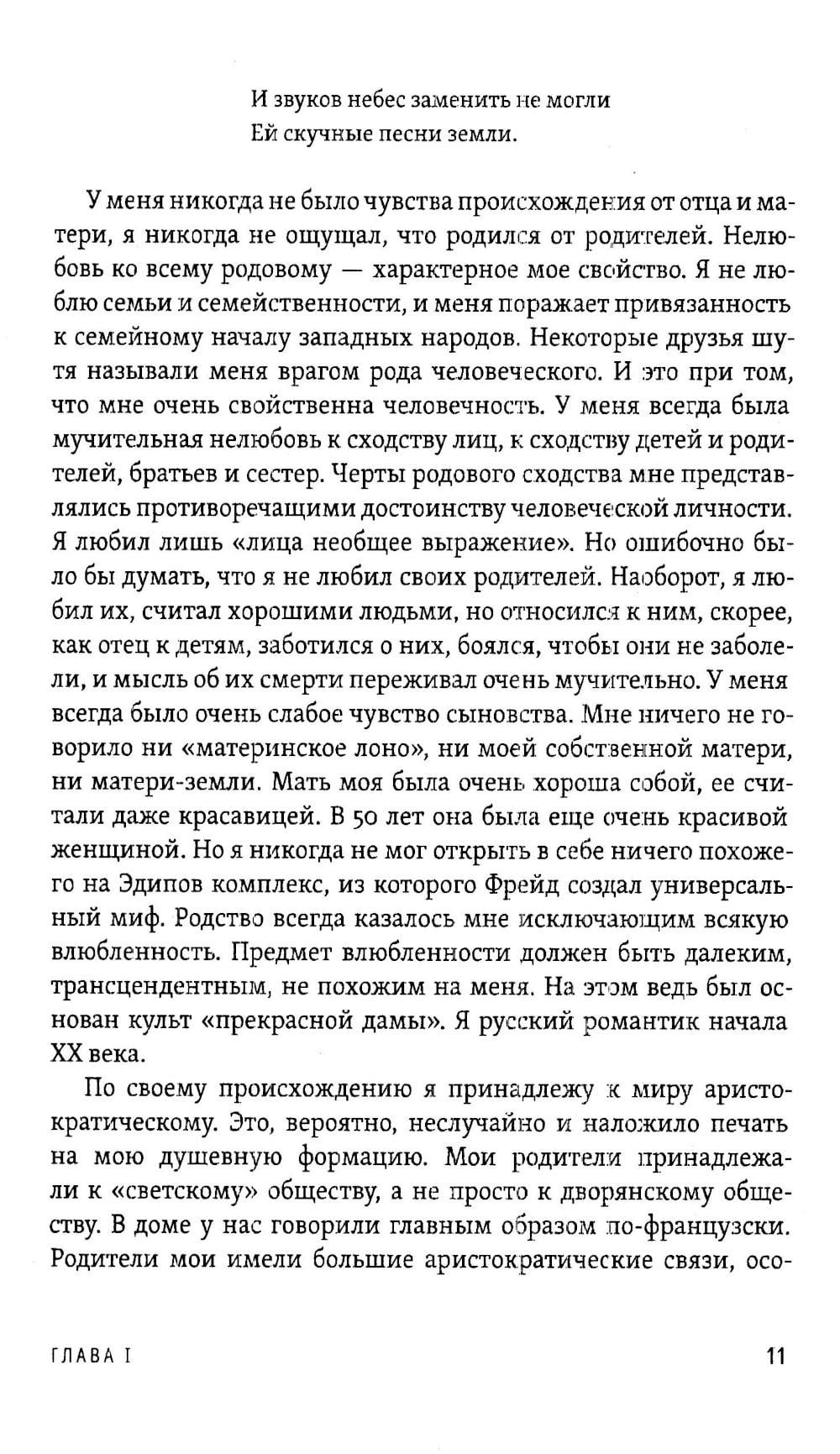 И звуков небес заменить не могли
Ей скучные песни земли.

У меня никогда не было чувства происхождения от отца и матери, я никогда не ощущал, что родился от родителей. Нелюбовь ко всему родовому — характерное мое свойство. Я не люблю семьи и семейственности, и меня поражает привязанность к семейному началу западных народов. Некоторые друзья шутя называли меня врагом рода человеческого. И это при том, что мне очень свойственна человечность. У меня всегда была мучительная нелюбовь к сходству лиц, к сходству детей и родителей, братьев и сестер. Черты родового сходства мне представлялись противоречащими достоинству человеческой личности. Я любил лишь «лица необщее выражение». Но ошибочно было бы думать, что я не любил своих родителей. Наоборот, я любил их, считал хорошими людьми, но относился к ним, скорее, как отец к детям, заботился о них, боялся, чтобы они не заболели, и мысль об их смерти переживал очень мучительно. У меня всегда было очень слабое чувство сыновства. Мне ничего не говорило ни «материнское лоно», ни моей собственной матери, ни матери-земли. Мать моя была очень хороша собой, ее считали даже красавицей. В 50 лет она была еще очень красивой женщиной. Но я никогда не мог открыть в себе ничего похожего на Эдипов комплекс, из которого Фрейд создал универсальный миф. Родство всегда казалось мне исключающим всякую влюбленность. Предмет влюбленности должен быть далеким, трансцендентным, не похожим на меня. На этом ведь был основан культ «прекрасной дамы». Я русский романтик начала XX века.

По своему происхождению я принадлежу к миру аристократическому. Это, вероятно, неслучайно и наложило печать на мою душевную формацию. Мои родители принадлежали к «светскому» обществу, а не просто к дворянскому обществу. В доме у нас говорили главным образом по-французски. Родители мои имели большие аристократические связи, осо-

ГЛАВА I

11